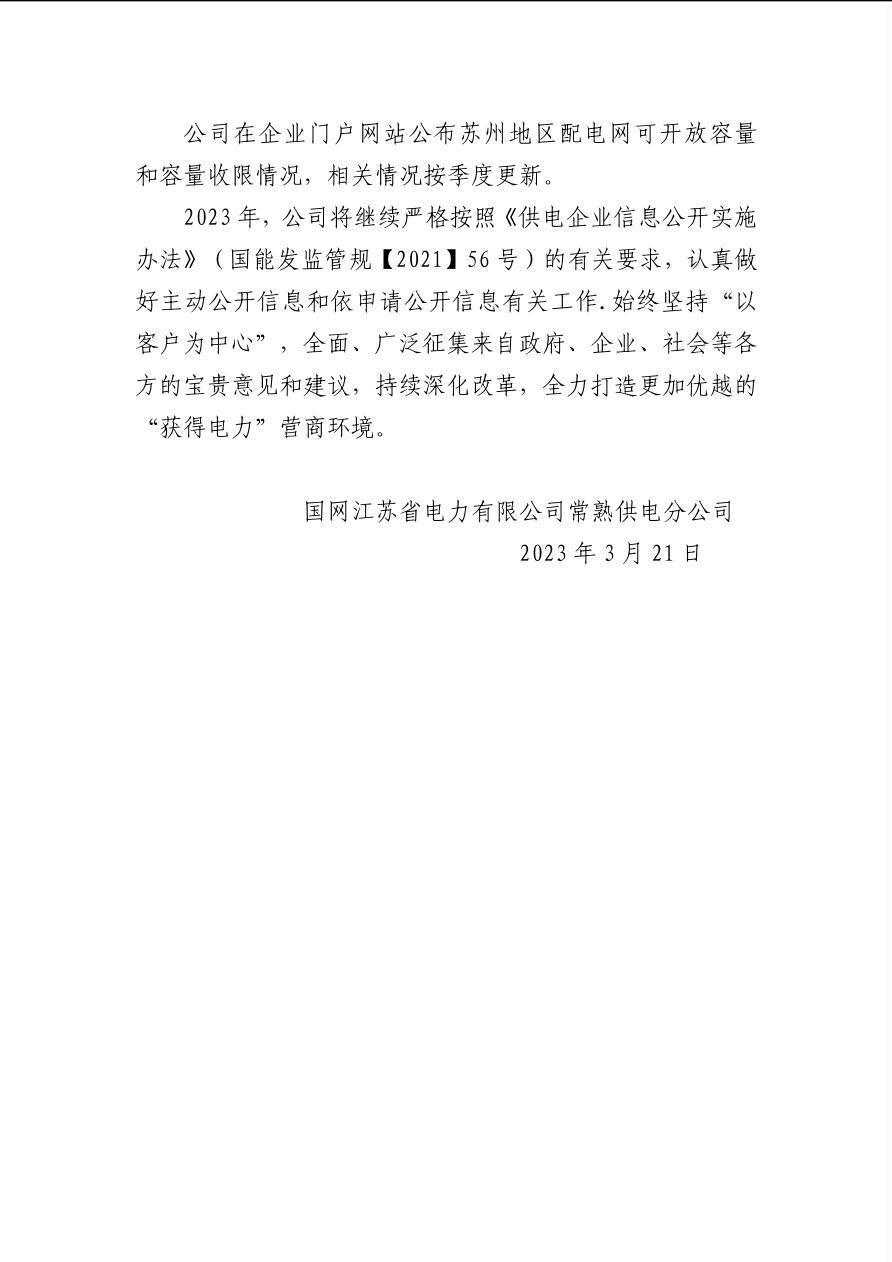 公司在企业门户网站公布苏州地区配电网可开放容量和容量收限情况，相关情况按季度更新。

2023年，公司将继续严格按照《供电企业信息公开实施办法》（国能发监管规【2021】56号）的有关要求，认真做好主动公开信息和依申请公开信息有关工作.始终坚持“以客户为中心”，全面、广泛征集来自政府、企业、社会等各方的宝贵意见和建议，持续深化改革，全力打造更加优越的“获得电力”营商环境。

国网江苏省电力有限公司常熟供电分公司
2023年3月21日